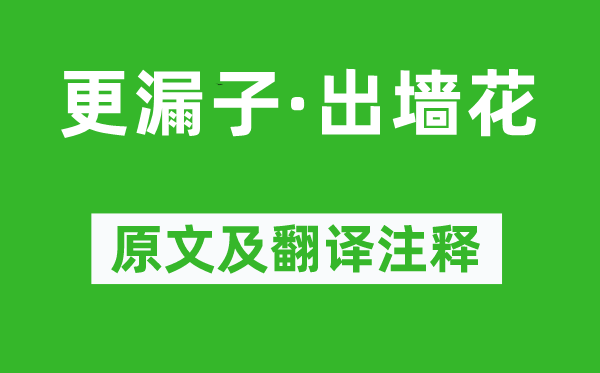 更漏子·出墙花

原文及翻译注释